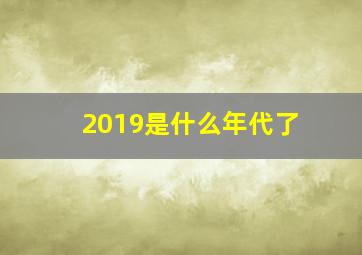 2019是什么年代了